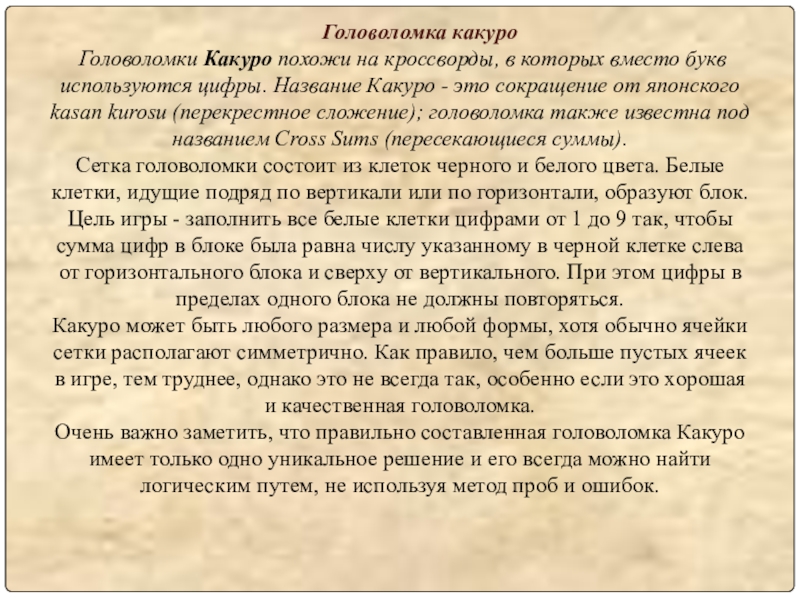 Головоломка какуро

Головоломки Какуро похожи на кроссворды, в которых вместо букв используются цифры. Название Какуро - это сокращение от японского kasan kurosu (перекрестное сложение); головоломка также известна под названием Cross Sums (пересекающиеся суммы).

Сетка головоломки состоит из клеток черного и белого цвета. Белые клетки, идущие подряд по вертикали или по горизонтали, образуют блок. Цель игры - заполнить все белые клетки цифрами от 1 до 9 так, чтобы сумма цифр в блоке была равна числу указанному в черной клетке слева от горизонтального блока и сверху от вертикального. При этом цифры в пределах одного блока не должны повторяться.

Какуро может быть любого размера и любой формы, хотя обычно ячейки сетки располагают симметрично. Как правило, чем больше пустых ячеек в игре, тем труднее, однако это не всегда так, особенно если это хорошая и качественная головоломка.

Очень важно заметить, что правильно составленная головоломка Какуро имеет только одно уникальное решение и его всегда можно найти логическим путем, не используя метод проб и ошибок.